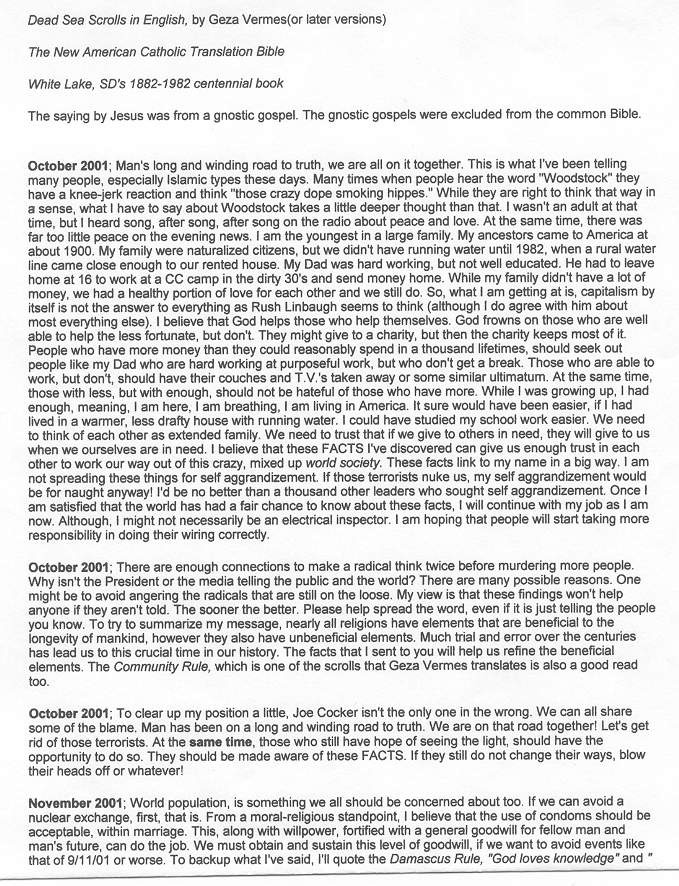 Dead Sea Scrolls in English, by Geza Vermes(or later versions)

The New American Catholic Translation Bible

White Lake, SD's 1882-1982 centennial book

The saying by Jesus was from a gnostic gospel. The gnostic gospels were excluded from the common Bible.

October 2001; Man's long and winding road to truth, we are all on it together. This is what I've been telling many people, especially Islamic types these days. Many times when people hear the word "Woodstock" they have a knee-jerk reaction and think "those crazy dope smoking hippes." While they are right to think that way in a sense, what I have to say about Woodstock takes a little deeper thought than that. I wasn't an adult at that time, but I heard song, after song, after song on the radio about peace and love. At the same time, there was far too little peace on the evening news. I am the youngest in a large family. My ancestors came to America at about 1900. My family were naturalized citizens, but we didn't have running water until 1982, when a rural water line came close enough to our rented house. My Dad was hard working, but not well educated. He had to leave home at 16 to work at a CC camp in the dirty 30's and send money home. While my family didn't have a lot of money, we had a healthy portion of love for each other and we still do. So, what I am getting at is, capitalism by itself is not the answer to everything as Rush Linbaugh seems to think (although I do agree with him about most everything else). I believe that God helps those who help themselves. God frowns on those who are well able to help the less fortunate, but don't. They might give to a charity, but then the charity keeps most of it. People who have more money than they could reasonably spend in a thousand lifetimes, should seek out people like my Dad who are hard working at purposeful work, but who don't get a break. Those who are able to work, but don't, should have their couches and T.V.'s taken away or some similar ultimatum. At the same time, those with less, but with enough, should not be hateful of those who have more. While I was growing up, I had enough, meaning, I am here, I am breathing, I am living in America. It sure would have been easier, if I had lived in a warmer, less drafty house with running water. I could have studied my school work easier. We need to think of each other as extended family. We need to trust that if we give to others in need, they will give to us when we ourselves are in need. I believe that these FACTS I've discovered can give us enough trust in each other to work our way out of this crazy, mixed up world society. These facts link to my name in a big way. I am not spreading these things for self aggrandizement. If those terrorists nuke us, my self aggrandizement would be for naught anyway! I'd be no better than a thousand other leaders who sought self aggrandizement. Once I am satisfied that the world has had a fair chance to know about these facts, I will continue with my job as I am now. Although, I might not necessarily be an electrical inspector. I am hoping that people will start taking more responsibility in doing their wiring correctly.

October 2001; There are enough connections to make a radical think twice before murdering more people. Why isn't the President or the media telling the public and the world? There are many possible reasons. One might be to avoid angering the radicals that are still on the loose. My view is that these findings won't help anyone if they aren't told. The sooner the better. Please help spread the word, even if it is just telling the people you know. To try to summarize my message, nearly all religions have elements that are beneficial to the longevity of mankind, however they also have unbeneficial elements. Much trial and error over the centuries has lead us to this crucial time in our history. The facts that I sent to you will help us refine the beneficial elements. The Community Rule, which is one of the scrolls that Geza Vermes translates is also a good read too.

October 2001; To clear up my position a little, Joe Cocker isn't the only one in the wrong. We can all share some of the blame. Man has been on a long and winding road to truth. We are on that road together! Let's get rid of those terrorists. At the same time, those who still have hope of seeing the light, should have the opportunity to do so. They should be made aware of these FACTS. If they still do not change their ways, blow their heads off or whatever!

November 2001; World population, is something we all should be concerned about too. If we can avoid a nuclear exchange, first, that is. From a moral-religious standpoint, I believe that the use of condoms should be acceptable, within marriage. This, along with willpower, fortified with a general goodwill for fellow man and man's future, can do the job. We must obtain and sustain this level of goodwill, if we want to avoid events like that of 9/11/01 or worse. To backup what I've said, I'll quote the Damascus Rule, "God loves knowledge" and "